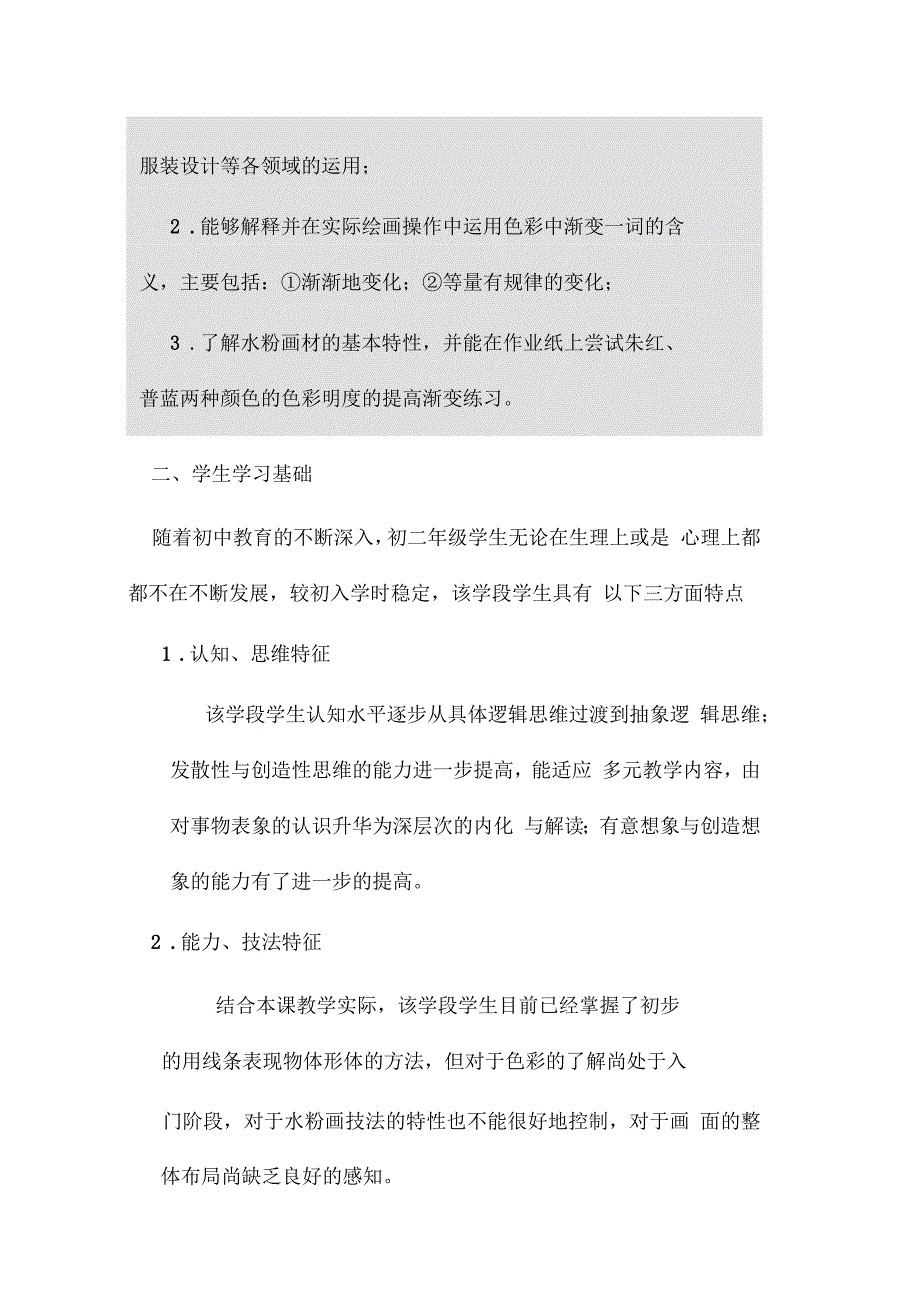 服装设计等各领域的运用；

2．能够解释并在实际绘画操作中运用色彩中渐变一词的含义，主要包括：①渐渐地变化；②等量有规律的变化；

3．了解水粉画材的基本特性，并能在作业纸上尝试朱红、普蓝两种颜色的色彩明度的提高渐变练习。

二、学生学习基础

随着初中教育的不断深入，初二年级学生无论在生理上或是 心理上都都不在不断发展，较初入学时稳定，该学段学生具有 以下三方面特点

1．认知、思维特征

该学段学生认知水平逐步从具体逻辑思维过渡到抽象逻 辑思维；发散性与创造性思维的能力进一步提高，能适应 多元教学内容，由对事物表象的认识升华为深层次的内化 与解读；有意想象与创造想象的能力有了进一步的提高。

2．能力、技法特征

结合本课教学实际，该学段学生目前已经掌握了初步的用线条表现物体形体的方法，但对于色彩的了解尚处于入门阶段，对于水粉画技法的特性也不能很好地控制，对于画 面的整体布局尚缺乏良好的感知。